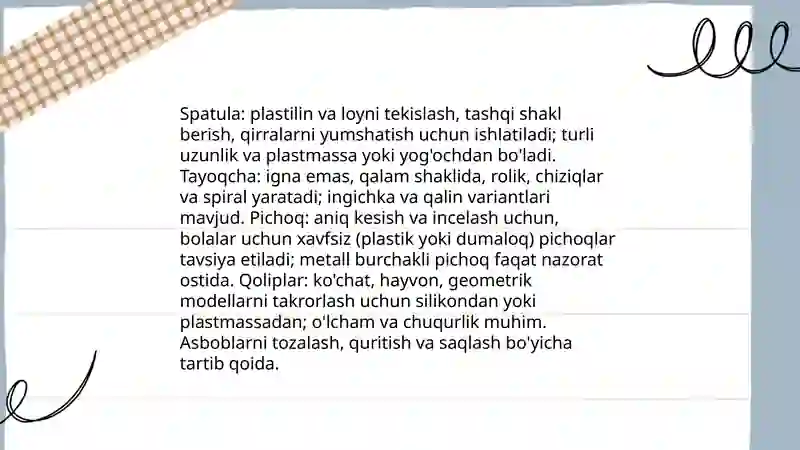 Spatula: plastilin va loyni tekislash, tashqi shakl berish, qirralarni yumshatish uchun ishlatiladi; turli uzunlik va plastmassa yoki yog'ochdan bo'ladi. Tayoqcha: igna emas, qalam shaklida, rolik, chiziqlar va spiral yaratadi; ingichka va qalin variantlari mavjud. Pichoq: aniq kesish va incelash uchun, bolalar uchun xavfsiz (plastik yoki dumaloq) pichoqlar tavsiya etiladi; metall burchakli pichoq faqat nazorat ostida. Qoliplar: ko'chat, hayvon, geometrik modellarni takrorlash uchun silikondan yoki plastmassadan; o'lcham va chuqurlik muhim. Asboblarni tozalash, quritish va saqlash bo'yicha tartib qoida.